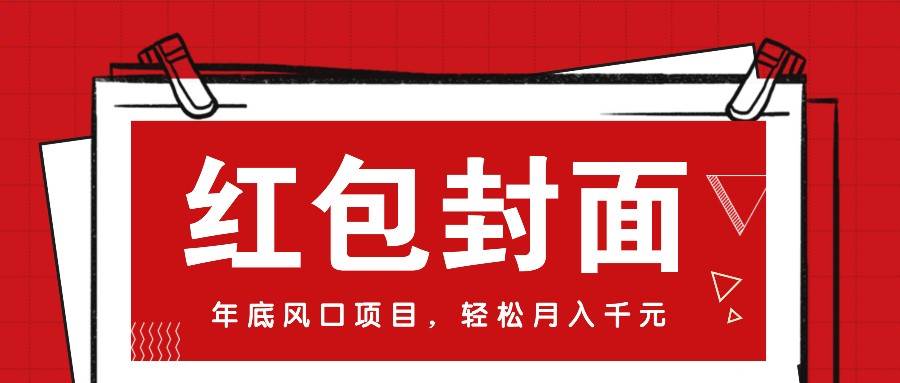 红包封面

年底风口项目，轻松月入千元